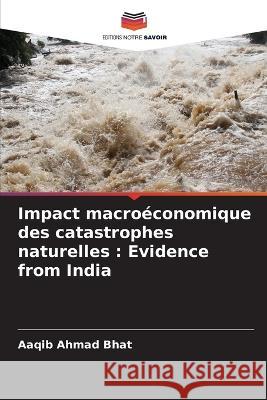 EDITIONS NOTRE SAVOIR

Impact macroéconomique des catastrophes naturelles : Evidence from India

Aaqib Ahmad Bhat

Kraina Książek